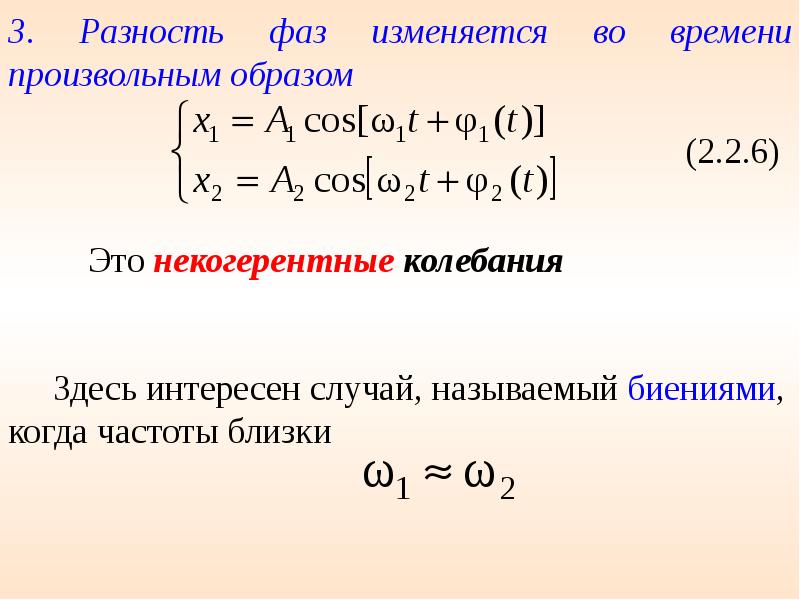 3. Разность фаз изменяется во времени произвольным образом

$\begin{cases} x_1 = A_1 \cos[\omega_1 t + \varphi_1(t)] \\ x_2 = A_2 \cos[\omega_2 t + \varphi_2(t)] \end{cases}$ (2.2.6)

Это некогерентные колебания

Здесь интересен случай, называемый биениями, когда частоты близки

$\omega_1 \approx \omega_2$